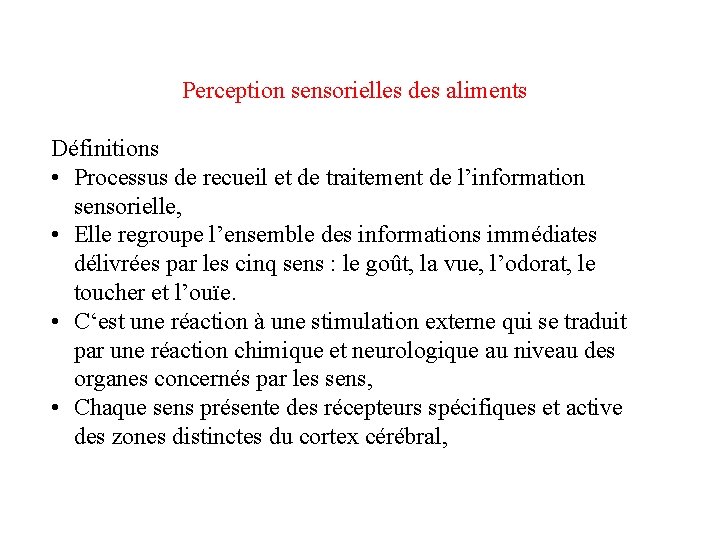 Perception sensorielles des aliments

Définitions
• Processus de recueil et de traitement de l’information sensorielle,
• Elle regroupe l’ensemble des informations immédiates délivrées par les cinq sens : le goût, la vue, l’odorat, le toucher et l’ouïe.
• C‘est une réaction à une stimulation externe qui se traduit par une réaction chimique et neurologique au niveau des organes concernés par les sens,
• Chaque sens présente des récepteurs spécifiques et active des zones distinctes du cortex cérébral,